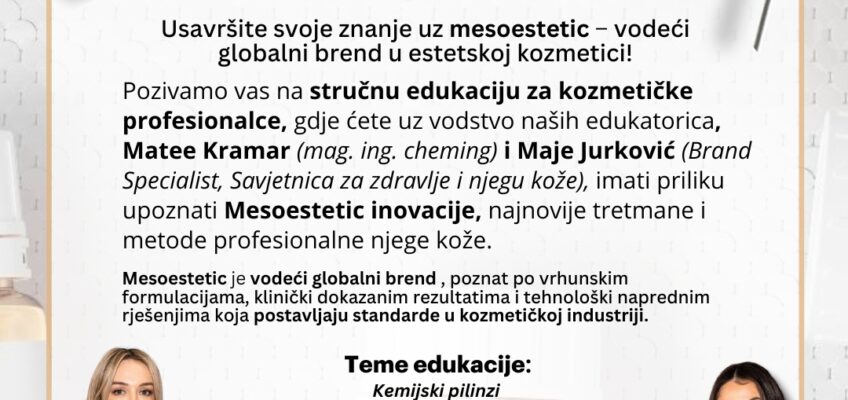 Usavršite svoje znanje uz mesoestetic – vodeći globalni brend u estetskoj kozmetici!

Pozivamo vas na stručnu edukaciju za kozmetičke profesionalce, gdje ćete uz vodstvo naših edukatorica, Matee Kramar (mag. ing. cheming) i Maje Jurković (Brand Specialist, Savjetnica za zdravlje i njegu kože), imati priliku upoznati Mesoestetic inovacije, najnovije tretmane i metode profesionalne njege kože.

Mesoestetic je vodeći globalni brend , poznat po vrhunskim formulacijama, klinički dokazanim rezultatima i tehnološki naprednim rješenjima koja postavljaju standarde u kozmetičkoj industriji.

Teme edukacije:

Kemijski pilinzi